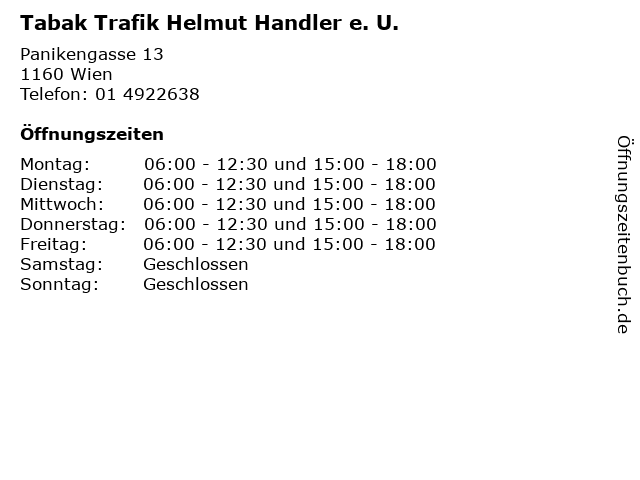 Tabak Trafik Helmut Handler e. U.

Panikengasse 13
1160 Wien
Telefon: 01 4922638

Öffnungszeiten

Montag: 06:00 - 12:30 und 15:00 - 18:00
Dienstag: 06:00 - 12:30 und 15:00 - 18:00
Mittwoch: 06:00 - 12:30 und 15:00 - 18:00
Donnerstag: 06:00 - 12:30 und 15:00 - 18:00
Freitag: 06:00 - 12:30 und 15:00 - 18:00
Samstag: Geschlossen
Sonntag: Geschlossen

Öffnungszeitenbuch.de